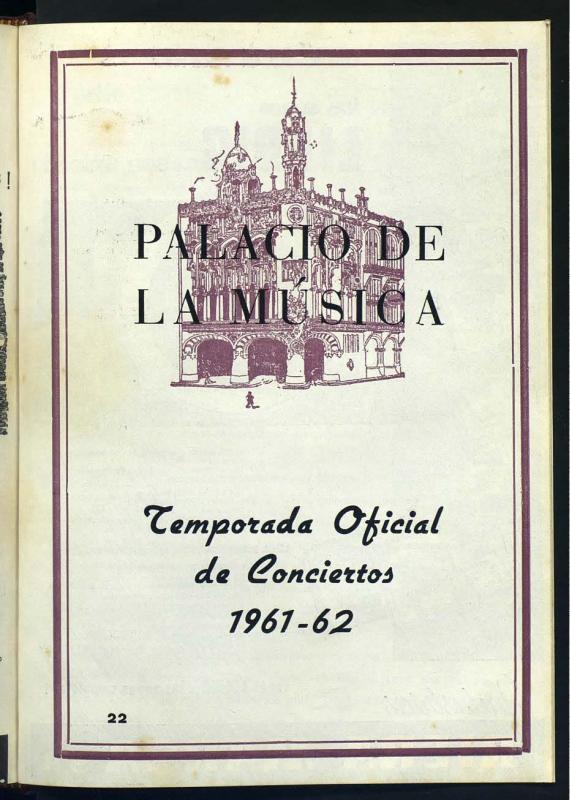 PALACIO DE
LA MÚSICA

Temporada Oficial
de Conciertos
1961-62

22